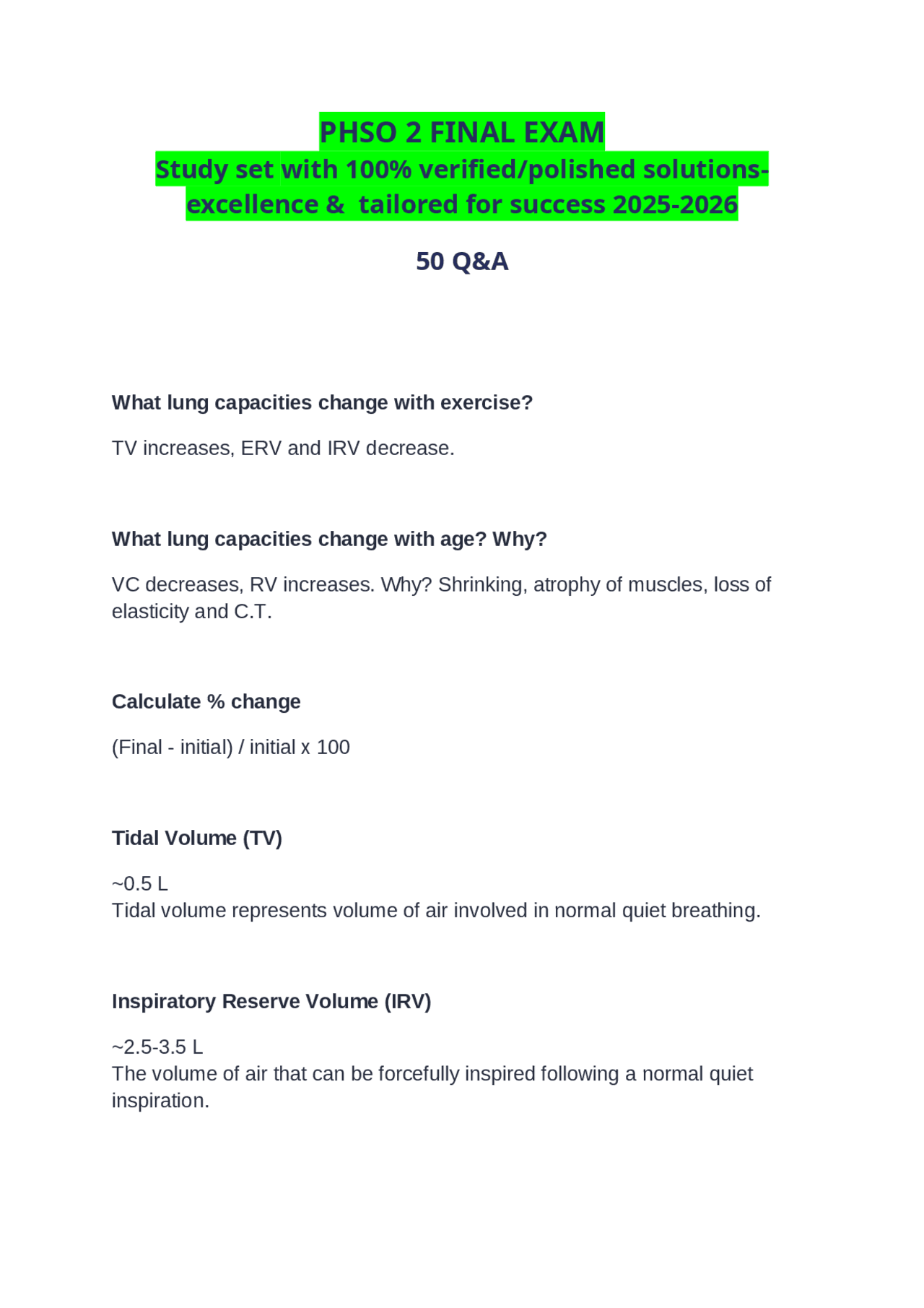 PHSO 2 FINAL EXAM
Study set with 100% verified/polished solutions-excellence & tailored for success 2025-2026

50 Q&A

What lung capacities change with exercise?

TV increases, ERV and IRV decrease.

What lung capacities change with age? Why?

VC decreases, RV increases. Why? Shrinking, atrophy of muscles, loss of elasticity and C.T.

Calculate % change

(Final - initial) / initial x 100

Tidal Volume (TV)

~0.5 L
Tidal volume represents volume of air involved in normal quiet breathing.

Inspiratory Reserve Volume (IRV)

~2.5-3.5 L
The volume of air that can be forcefully inspired following a normal quiet inspiration.